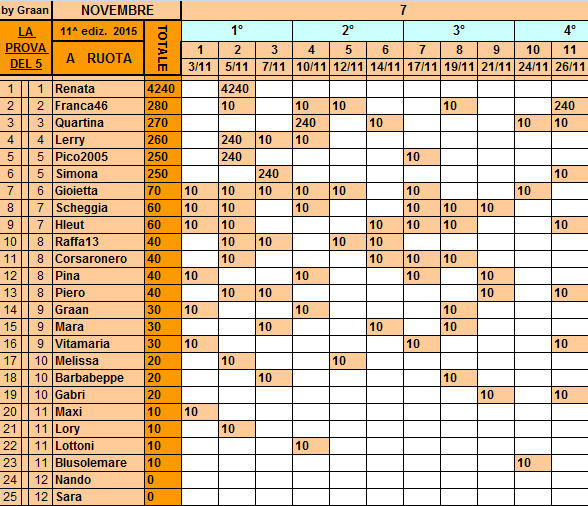 | by Graan | | NOVEMBRE | | 7 | | | | | | | | | | |
|---|---|---|---|---|---|---|---|---|---|---|---|---|---|---|
| LA PROVA DEL 5 | | 11^ ediz. 2015 | TOTALE | 1° | | | 2° | | | 3° | | | 4° | |
| | | A RUOTA | | 1 | 2 | 3 | 4 | 5 | 6 | 7 | 8 | 9 | 10 | 11 |
| | | | | 3/11 | 5/11 | 7/11 | 10/11 | 12/11 | 14/11 | 17/11 | 19/11 | 21/11 | 24/11 | 26/11 |
| 1 | 1 | Renata | 4240 | | 4240 | | | | | | | | | |
| 2 | 2 | Franca46 | 280 | | 10 | | 10 | 10 | | | 10 | | | 240 |
| 3 | 3 | Quartina | 270 | | | | 240 | | 10 | | | | 10 | 10 |
| 4 | 4 | Lerry | 260 | | 240 | 10 | 10 | | | | | | | |
| 5 | 5 | Pico2005 | 250 | | 240 | | | | | 10 | | | | |
| 6 | 5 | Simona | 250 | | | 240 | | | | | | | | 10 |
| 7 | 6 | Gioietta | 70 | 10 | 10 | 10 | 10 | 10 | | 10 | | | 10 | |
| 8 | 7 | Scheggia | 60 | 10 | 10 | | 10 | | | 10 | 10 | 10 | | |
| 9 | 7 | Hleut | 60 | 10 | 10 | | | | 10 | 10 | 10 | | | 10 |
| 10 | 8 | Raffa13 | 40 | | 10 | 10 | | 10 | 10 | | | | | |
| 11 | 8 | Corsaronero | 40 | | 10 | | | | 10 | 10 | 10 | | | |
| 12 | 8 | Pina | 40 | 10 | | | 10 | | | 10 | | 10 | | |
| 13 | 8 | Piero | 40 | | 10 | 10 | | | | | | 10 | | 10 |
| 14 | 9 | Graan | 30 | 10 | | | 10 | | | | 10 | | | |
| 15 | 9 | Mara | 30 | | | 10 | | | 10 | | 10 | | | |
| 16 | 9 | Vitamaria | 30 | 10 | | | | | | 10 | | | | 10 |
| 17 | 10 | Melissa | 20 | | 10 | | | 10 | | | | | | |
| 18 | 10 | Barbabeppe | 20 | | | 10 | | | | | 10 | | | |
| 19 | 10 | Gabri | 20 | | | | | | | | | 10 | | 10 |
| 20 | 11 | Maxi | 10 | 10 | | | | | | | | | | |
| 21 | 11 | Lory | 10 | | 10 | | | | | | | | | |
| 22 | 11 | Lottoni | 10 | | | | 10 | | | | | | | |
| 23 | 11 | Blusolemare | 10 | | | | | | | | | | 10 | |
| 24 | 12 | Nando | 0 | | | | | | | | | | | |
| 25 | 12 | Sara | 0 | | | | | | | | | | | |